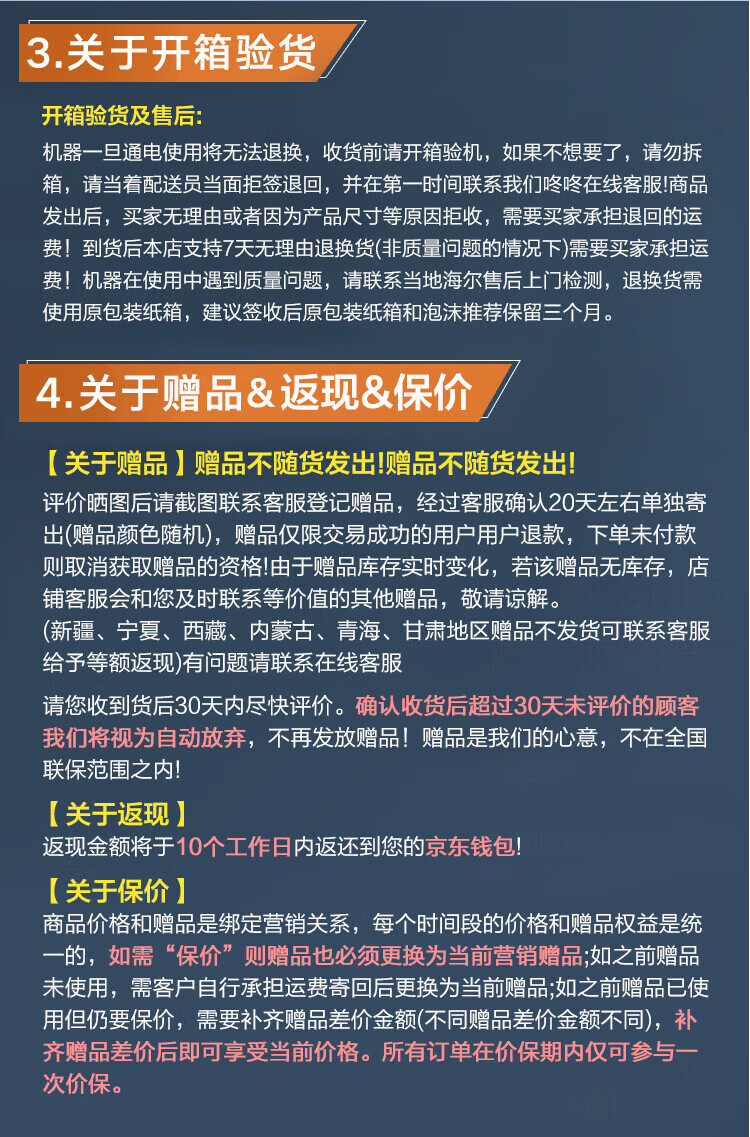 3.关于开箱验货

开箱验货及售后:

机器一旦通电使用将无法退换，收货前请开箱验机，如果不想要了，请勿拆箱，请当着配送员当面拒签退回，并在第一时间联系我们咚咚在线客服!商品发出后，买家无理由或者因为产品尺寸等原因拒收，需要买家承担退回的运费！到货后本店支持7天无理由退换货(非质量问题的情况下)需要买家承担运费！机器在使用中遇到质量问题，请联系当地海尔售后上门检测，退换货需使用原包装纸箱，建议签收后原包装纸箱和泡沫推荐保留三个月。

4.关于赠品&返现&保价

【关于赠品】赠品不随货发出!赠品不随货发出!

评价晒图后请截图联系客服登记赠品，经过客服确认20天左右单独寄出(赠品颜色随机)，赠品仅限交易成功的用户用户退款，下单未付款则取消获取赠品的资格!由于赠品库存实时变化，若该赠品无库存，店铺客服会和您及时联系等价值的其他赠品，敬请谅解。
(新疆、宁夏、西藏、内蒙古、青海、甘肃地区赠品不发货可联系客服给予等额返现)有问题请联系在线客服

请您收到货后30天内尽快评价。确认收货后超过30天未评价的顾客我们将视为自动放弃，不再发放赠品！赠品是我们的心意，不在全国联保范围之内!

【关于返现】
返现金额将于10个工作日内返还到您的京东钱包!

【关于保价】
商品价格和赠品是绑定营销关系，每个时间段的价格和赠品权益是统一的，如需“保价”则赠品也必须更换为当前营销赠品;如之前赠品未使用，需客户自行承担运费寄回后更换为当前赠品;如之前赠品已使用但仍要保价，需要补齐赠品差价金额(不同赠品差价金额不同)，补齐赠品差价后即可享受当前价格。所有订单在价保期内仅可参与一次价保。